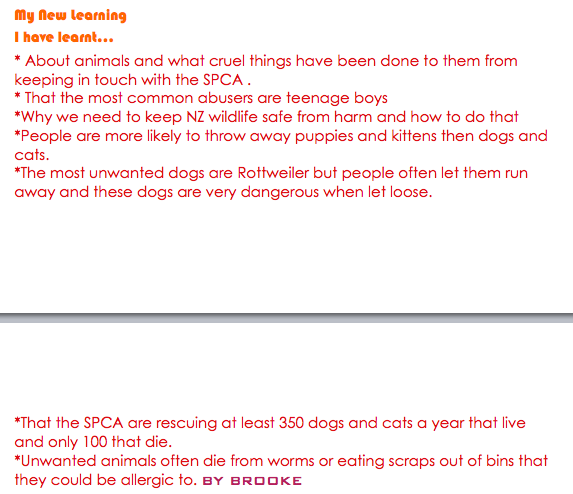 My New Learning
I have learnt...

* About animals and what cruel things have been done to them from keeping in touch with the SPCA .
* That the most common abusers are teenage boys
*Why we need to keep NZ wildlife safe from harm and how to do that
*People are more likely to throw away puppies and kittens then dogs and cats.
*The most unwanted dogs are Rottweiler but people often let them run away and these dogs are very dangerous when let loose.

*That the SPCA are rescuing at least 350 dogs and cats a year that live and only 100 that die.
*Unwanted animals often die from worms or eating scraps out of bins that they could be allergic to. BY BROOKE